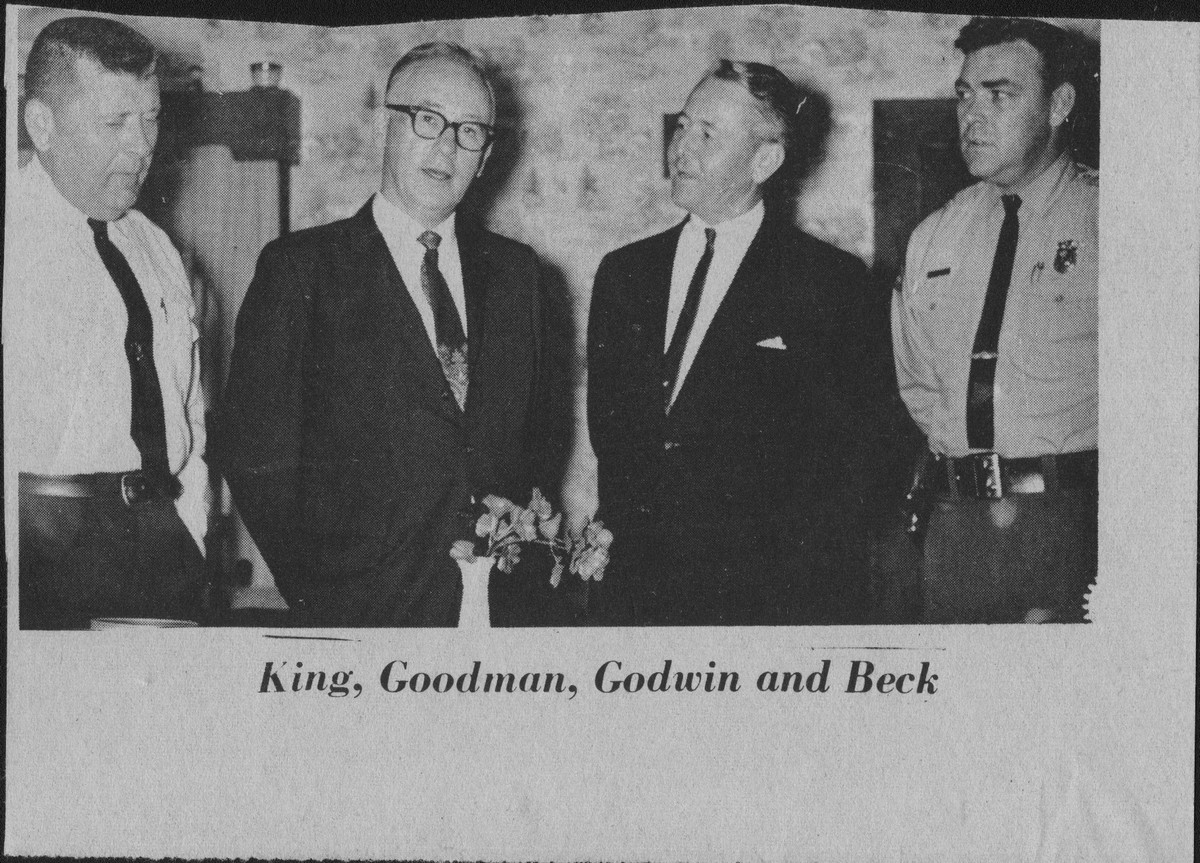 King, Goodman, Godwin and Beck